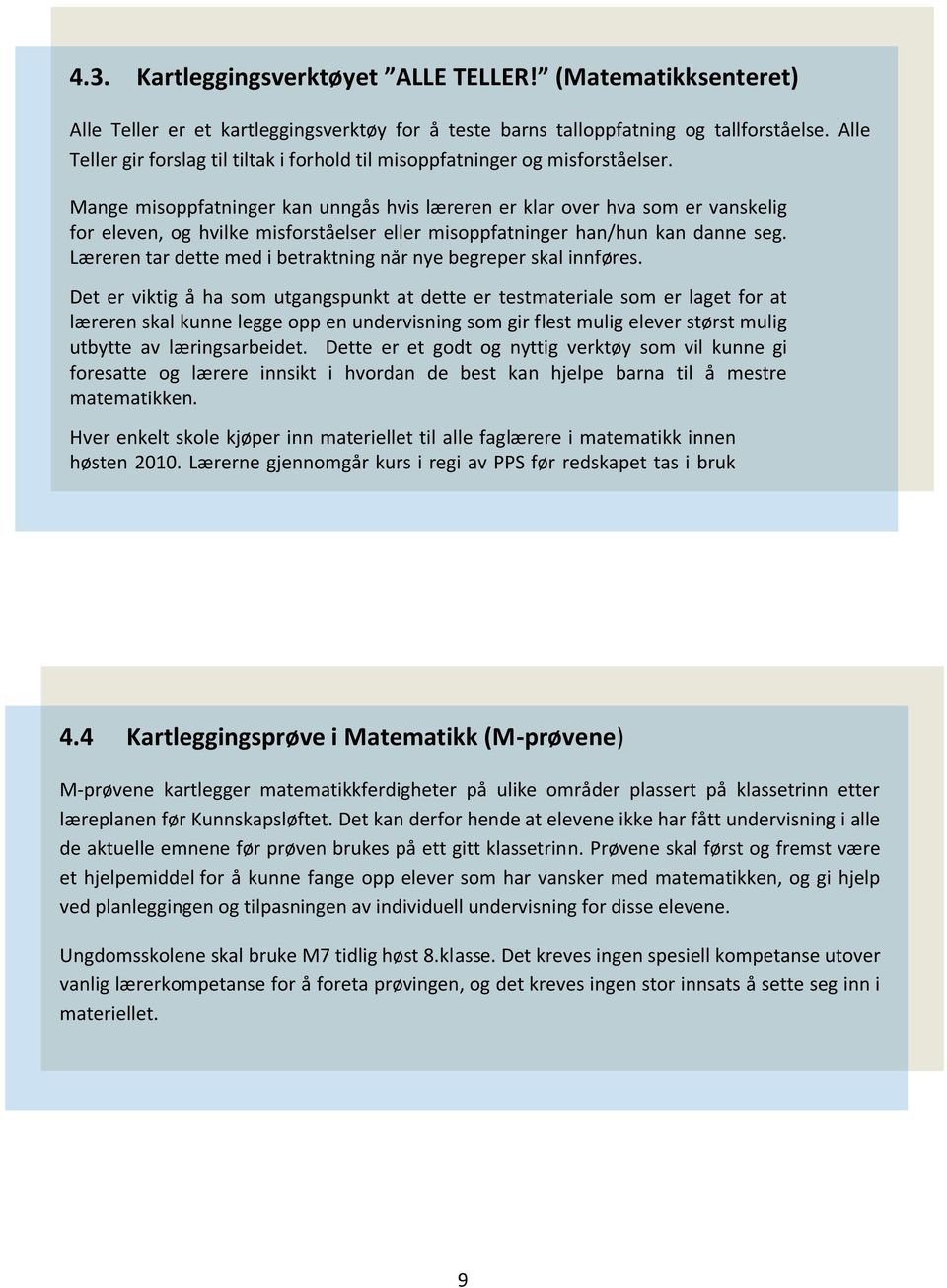 4.3. Kartleggingsverktøyet ”ALLE TELLER!” (Matematikksenteret)

Alle Teller er et kartleggingsverktøy for å teste barns talloppfatning og tallforståelse. Alle Teller gir forslag til tiltak i forhold til misoppfatninger og misforståelser.

Mange misoppfatninger kan unngås hvis læreren er klar over hva som er vanskelig for eleven, og hvilke misforståelser eller misoppfatninger han/hun kan danne seg. Læreren tar dette med i betraktning når nye begreper skal innføres.

Det er viktig å ha som utgangspunkt at dette er testmateriale som er laget for at læreren skal kunne legge opp en undervisning som gir flest mulig elever størst mulig utbytte av læringsarbeidet. Dette er et godt og nyttig verktøy som vil kunne gi foresatte og lærere innsikt i hvordan de best kan hjelpe barna til å mestre matematikken.

Hver enkelt skole kjøper inn materiellet til alle faglærere i matematikk innen høsten 2010. Lærerne gjennomgår kurs i regi av PPS før redskapet tas i bruk

4.4 Kartleggingsprøve i Matematikk (M-prøvene)

M-prøvene kartlegger matematikkferdigheter på ulike områder plassert på klassetrinn etter læreplanen før Kunnskapsløftet. Det kan derfor hende at elevene ikke har fått undervisning i alle de aktuelle emnene før prøven brukes på ett gitt klassetrinn. Prøvene skal først og fremst være et hjelpemiddel for å kunne fange opp elever som har vansker med matematikken, og gi hjelp ved planleggingen og tilpasningen av individuell undervisning for disse elevene.

Ungdomsskolene skal bruke M7 tidlig høst 8.klasse. Det kreves ingen spesiell kompetanse utover vanlig lærerkompetanse for å foreta prøvingen, og det kreves ingen stor innsats å sette seg inn i materiellet.

9